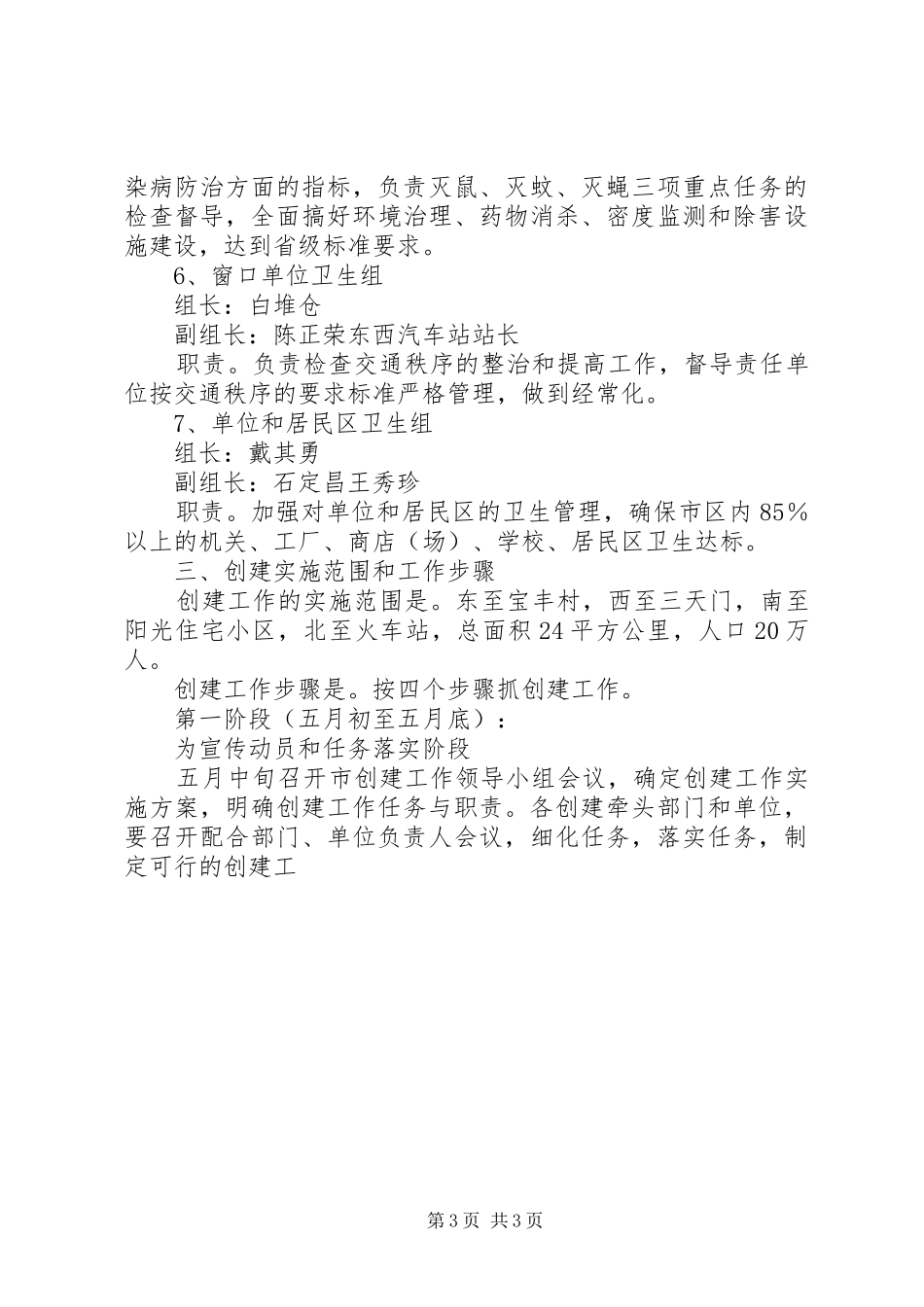 染病防治方面的指标，负责灭鼠、灭蚊、灭蝇三项重点任务的检查督导，全面搞好环境治理、药物消杀、密度监测和除害设施建设，达到省级标准要求。

6、窗口单位卫生组

组长：白堆仓

副组长：陈正荣东西汽车站站长

职责。负责检查交通秩序的整治和提高工作，督导责任单位按交通秩序的要求标准严格管理，做到经常化。

7、单位和居民区卫生组

组长：戴其勇

副组长：石定昌王秀珍

职责。加强对单位和居民区的卫生管理，确保市区内85%以上的机关、工厂、商店（场）、学校、居民区卫生达标。

三、创建实施范围和工作步骤

创建工作的实施范围是。东至宝丰村，西至三天门，南至阳光住宅小区，北至火车站，总面积24平方公里，人口20万人。

创建工作步骤是。按四个步骤抓创建工作。

第一阶段（五月初至五月底）：

为宣传动员和任务落实阶段

五月中旬召开市创建工作领导小组会议，确定创建工作实施方案，明确创建工作任务与职责。各创建牵头部门和单位，要召开配合部门、单位负责人会议，细化任务，落实任务，制定可行的创建工

第3页 共3页